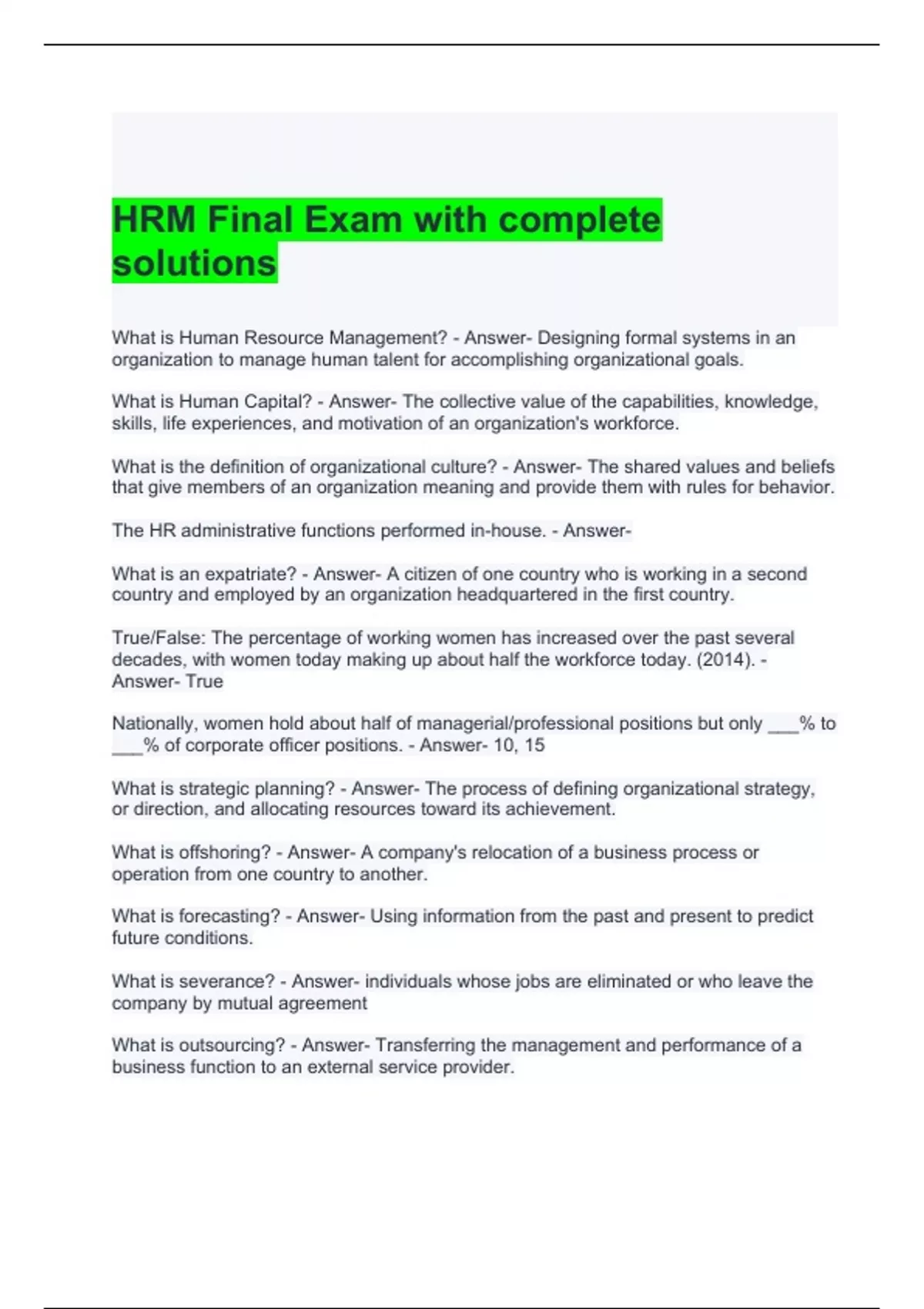 HRM Final Exam with complete solutions

What is Human Resource Management? - Answer- Designing formal systems in an organization to manage human talent for accomplishing organizational goals.

What is Human Capital? - Answer- The collective value of the capabilities, knowledge, skills, life experiences, and motivation of an organization's workforce.

What is the definition of organizational culture? - Answer- The shared values and beliefs that give members of an organization meaning and provide them with rules for behavior.

The HR administrative functions performed in-house. - Answer-

What is an expatriate? - Answer- A citizen of one country who is working in a second country and employed by an organization headquartered in the first country.

True/False: The percentage of working women has increased over the past several decades, with women today making up about half the workforce today. (2014). - Answer- True

Nationally, women hold about half of managerial/professional positions but only ___% to ___% of corporate officer positions. - Answer- 10, 15

What is strategic planning? - Answer- The process of defining organizational strategy, or direction, and allocating resources toward its achievement.

What is offshoring? - Answer- A company's relocation of a business process or operation from one country to another.

What is forecasting? - Answer- Using information from the past and present to predict future conditions.

What is severance? - Answer- individuals whose jobs are eliminated or who leave the company by mutual agreement

What is outsourcing? - Answer- Transferring the management and performance of a business function to an external service provider.